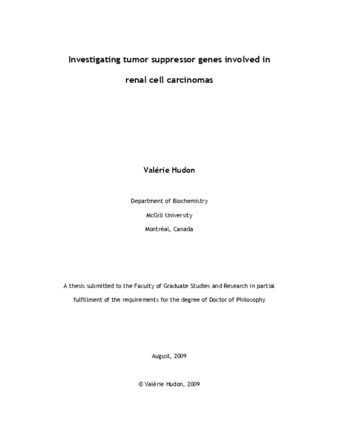 Investigating tumor suppressor genes involved in renal cell carcinomas

Valérie Hudon

Department of Biochemistry

McGill University

Montréal, Canada

A thesis submitted to the Faculty of Graduate Studies and Research in partial fulfillment of the requirements for the degree of Doctor of Philosophy

August, 2009

© Valérie Hudon, 2009